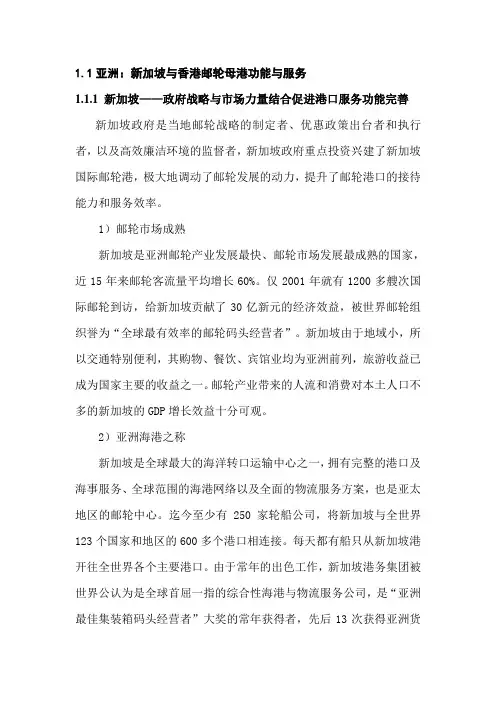 1.1 亚洲：新加坡与香港邮轮母港功能与服务

1.1.1 新加坡——政府战略与市场力量结合促进港口服务功能完善

新加坡政府是当地邮轮战略的制定者、优惠政策出台者和执行者，以及高效廉洁环境的监督者，新加坡政府重点投资兴建了新加坡国际邮轮港，极大地调动了邮轮发展的动力，提升了邮轮港口的接待能力和服务效率。

1）邮轮市场成熟

新加坡是亚洲邮轮产业发展最快、邮轮市场发展最成熟的国家，近 15 年来邮轮客流量平均增长 60%。仅 2001 年就有 1200 多艘次国际邮轮到访，给新加坡贡献了 30 亿新元的经济效益，被世界邮轮组织誉为“全球最有效率的邮轮码头经营者”。新加坡由于地域小，所以交通特别便利，其购物、餐饮、宾馆业均为亚洲前列，旅游收益已成为国家主要的收益之一。邮轮产业带来的人流和消费对本土人口不多的新加坡的 GDP 增长效益十分可观。

2）亚洲海港之称

新加坡是全球最大的海洋转口运输中心之一，拥有完整的港口及海事服务、全球范围的海港网络以及全面的物流服务方案，也是亚太地区的邮轮中心。迄今至少有 250 家轮船公司，将新加坡与全世界 123 个国家和地区的 600 多个港口相连接。每天都有船只从新加坡港开往全世界各个主要港口。由于常年的出色工作，新加坡港务集团被世界公认为是全球首屈一指的综合性海港与物流服务公司，是“亚洲最佳集装箱码头经营者”大奖的常年获得者，先后 13 次获得亚洲货